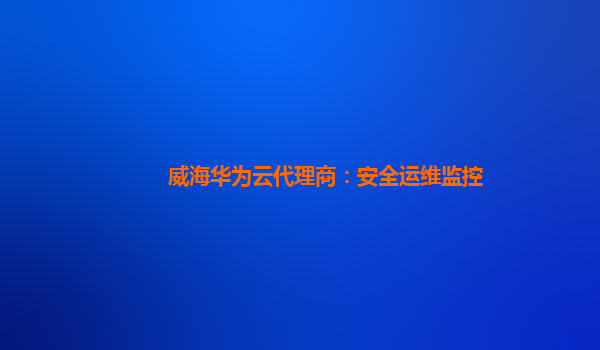 威海华为云代理商：安全运维监控